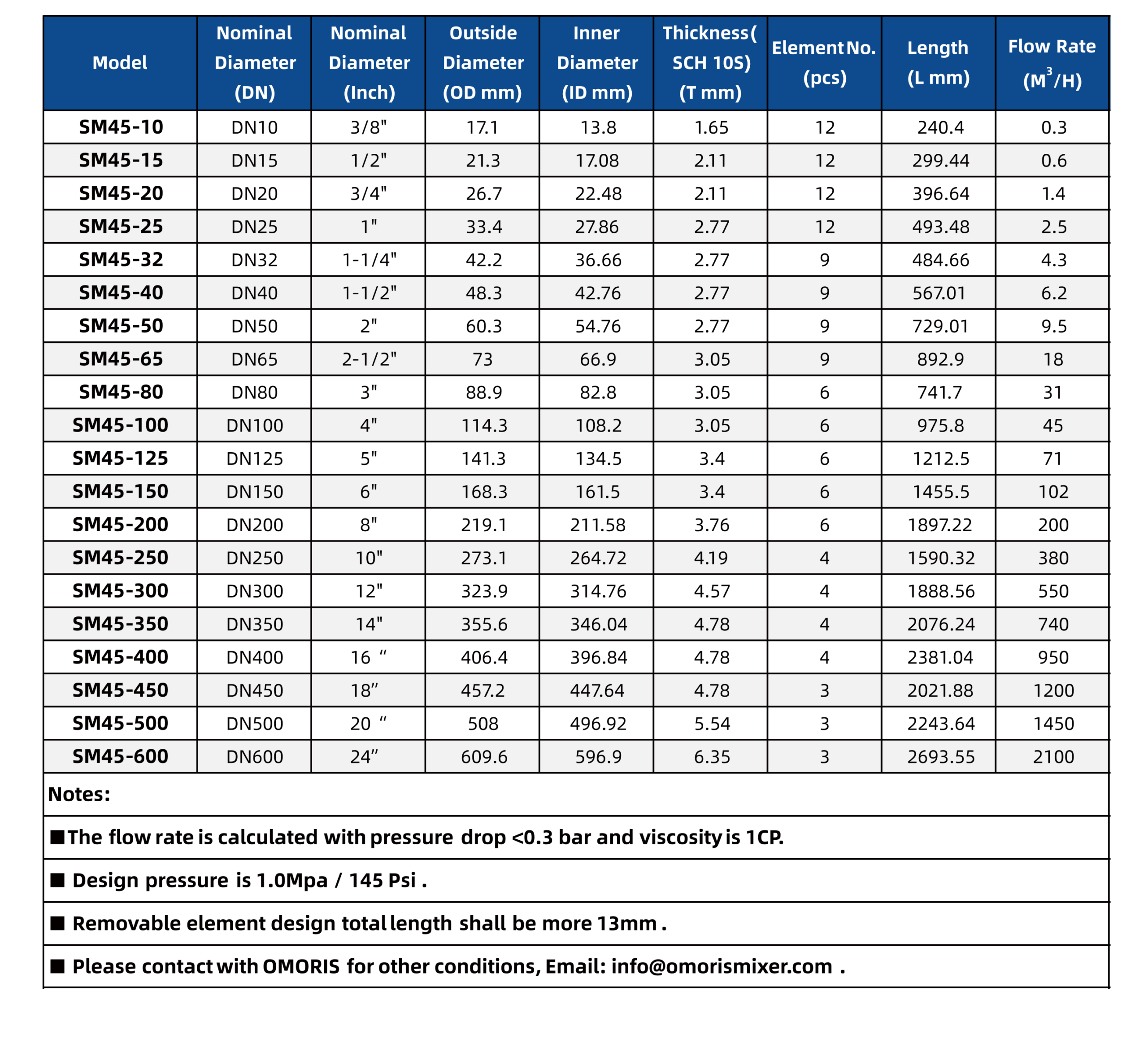 | Model | Nominal Diameter (DN) | Nominal Diameter (Inch) | Outside Diameter (OD mm) | Inner Diameter (ID mm) | Thickness( SCH 10S) (T mm) | Element No. (pcs) | Length (L mm) | Flow Rate ($M^3$/H) |
|---|---|---|---|---|---|---|---|---|
| SM45-10 | DN10 | 3/8" | 17.1 | 13.8 | 1.65 | 12 | 240.4 | 0.3 |
| SM45-15 | DN15 | 1/2" | 21.3 | 17.08 | 2.11 | 12 | 299.44 | 0.6 |
| SM45-20 | DN20 | 3/4" | 26.7 | 22.48 | 2.11 | 12 | 396.64 | 1.4 |
| SM45-25 | DN25 | 1" | 33.4 | 27.86 | 2.77 | 12 | 493.48 | 2.5 |
| SM45-32 | DN32 | 1-1/4" | 42.2 | 36.66 | 2.77 | 9 | 484.66 | 4.3 |
| SM45-40 | DN40 | 1-1/2" | 48.3 | 42.76 | 2.77 | 9 | 567.01 | 6.2 |
| SM45-50 | DN50 | 2" | 60.3 | 54.76 | 2.77 | 9 | 729.01 | 9.5 |
| SM45-65 | DN65 | 2-1/2" | 73 | 66.9 | 3.05 | 9 | 892.9 | 18 |
| SM45-80 | DN80 | 3" | 88.9 | 82.8 | 3.05 | 6 | 741.7 | 31 |
| SM45-100 | DN100 | 4" | 114.3 | 108.2 | 3.05 | 6 | 975.8 | 45 |
| SM45-125 | DN125 | 5" | 141.3 | 134.5 | 3.4 | 6 | 1212.5 | 71 |
| SM45-150 | DN150 | 6" | 168.3 | 161.5 | 3.4 | 6 | 1455.5 | 102 |
| SM45-200 | DN200 | 8" | 219.1 | 211.58 | 3.76 | 6 | 1897.22 | 200 |
| SM45-250 | DN250 | 10" | 273.1 | 264.72 | 4.19 | 4 | 1590.32 | 380 |
| SM45-300 | DN300 | 12" | 323.9 | 314.76 | 4.57 | 4 | 1888.56 | 550 |
| SM45-350 | DN350 | 14" | 355.6 | 346.04 | 4.78 | 4 | 2076.24 | 740 |
| SM45-400 | DN400 | 16 “ | 406.4 | 396.84 | 4.78 | 4 | 2381.04 | 950 |
| SM45-450 | DN450 | 18” | 457.2 | 447.64 | 4.78 | 3 | 2021.88 | 1200 |
| SM45-500 | DN500 | 20 “ | 508 | 496.92 | 5.54 | 3 | 2243.64 | 1450 |
| SM45-600 | DN600 | 24” | 609.6 | 596.9 | 6.35 | 3 | 2693.55 | 2100 |

Notes:

■ The flow rate is calculated with pressure drop <0.3 bar and viscosity is 1CP.

■ Design pressure is 1.0Mpa / 145 Psi .

■ Removable element design total length shall be more 13mm .

■ Please contact with OMORIS for other conditions, Email: info@omorismixer.com .